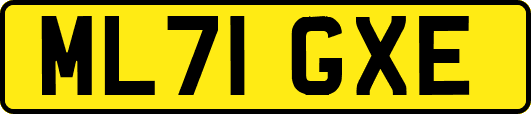 ML71 GXE